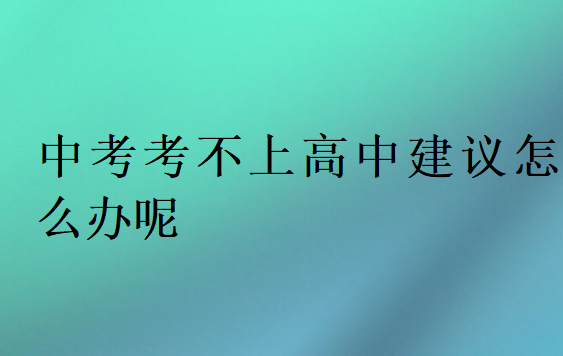 中考考不上高中建议怎么办呢